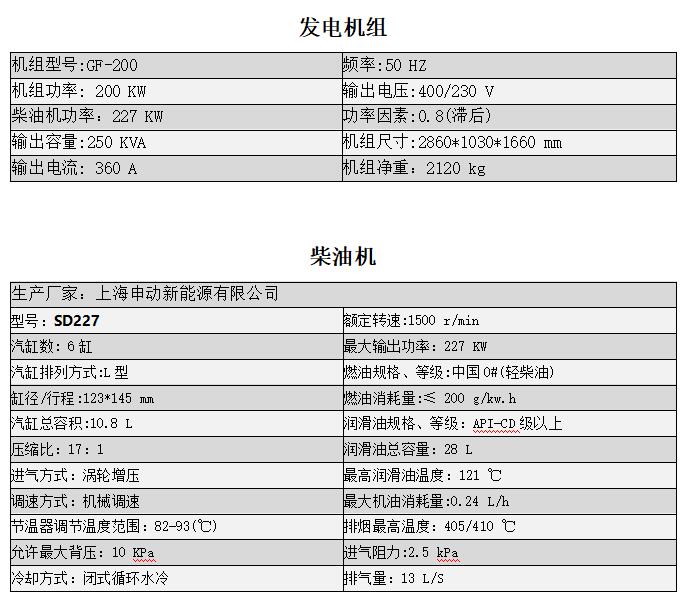 发电机组

| 机组型号:GF-200 | 频率:50 HZ |
|---|---|
| 机组功率: 200 KW | 输出电压:400/230 V |
| 柴油机功率: 227 KW | 功率因素:0.8(滞后) |
| 输出容量:250 KVA | 机组尺寸:2860*1030*1660 mm |
| 输出电流: 360 A | 机组净重: 2120 kg |

柴油机

| 生产厂家: 上海申动新能源有限公司 | |
|---|---|
| 型号: SD227 | 额定转速:1500 r/min |
| 汽缸数: 6 缸 | 最大输出功率: 227 KW |
| 汽缸排列方式:L 型 | 燃油规格、等级:中国 0#(轻柴油) |
| 缸径/行程:123*145 mm | 燃油消耗量:≤ 200 g/kw.h |
| 汽缸总容积:10.8 L | 润滑油规格、等级: API-CD 级以上 |
| 压缩比: 17: 1 | 润滑油总容量: 28 L |
| 进气方式: 涡轮增压 | 最高润滑油温度: 121 ℃ |
| 调速方式: 机械调速 | 最大机油消耗量:0.24 L/h |
| 节温器调节温度范围: 82-93(℃) | 排烟最高温度: 405/410 ℃ |
| 允许最大背压: 10 KPa | 进气阻力:2.5 kPa |
| 冷却方式: 闭式循环水冷 | 排气量: 13 L/S |